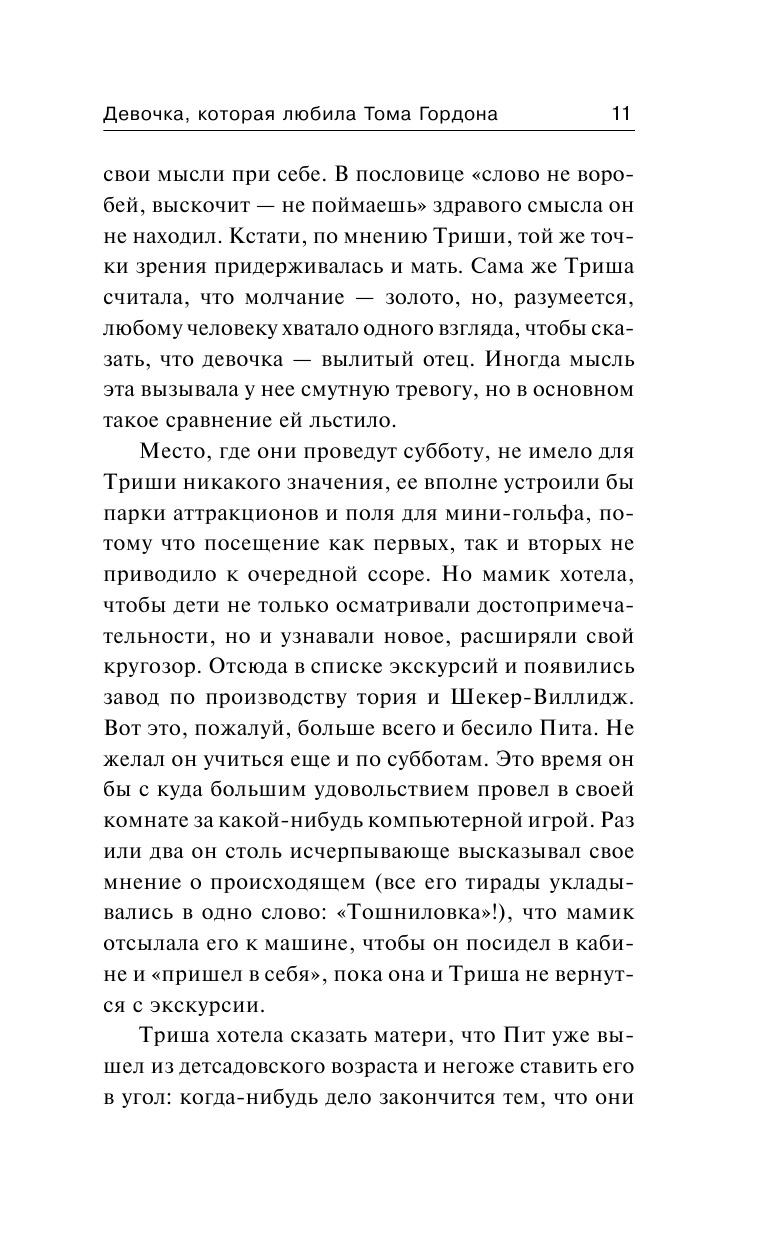 Девочка, которая любила Тома Гордона 11

свои мысли при себе. В пословице «слово не воробей, выскочит — не поймаешь» здравого смысла он не находил. Кстати, по мнению Триши, той же точки зрения придерживалась и мать. Сама же Триша считала, что молчание — золото, но, разумеется, любому человеку хватало одного взгляда, чтобы сказать, что девочка — вылитый отец. Иногда мысль эта вызывала у нее смутную тревогу, но в основном такое сравнение ей льстило.

Место, где они проведут субботу, не имело для Триши никакого значения, ее вполне устроили бы парки аттракционов и поля для мини-гольфа, потому что посещение как первых, так и вторых не приводило к очередной ссоре. Но мамик хотела, чтобы дети не только осматривали достопримечательности, но и узнавали новое, расширяли свой кругозор. Отсюда в списке экскурсий и появились завод по производству тория и Шекер-Виллидж. Вот это, пожалуй, больше всего и бесило Пита. Не желал он учиться еще и по субботам. Это время он бы с куда большим удовольствием провел в своей комнате за какой-нибудь компьютерной игрой. Раз или два он столь исчерпывающе высказывал свое мнение о происходящем (все его тирады укладывались в одно слово: «Тошниловка»!), что мамик отсылала его к машине, чтобы он посидел в кабине и «пришел в себя», пока она и Триша не вернутся с экскурсии.

Триша хотела сказать матери, что Пит уже вышел из детсадовского возраста и негоже ставить его в угол: когда-нибудь дело закончится тем, что они